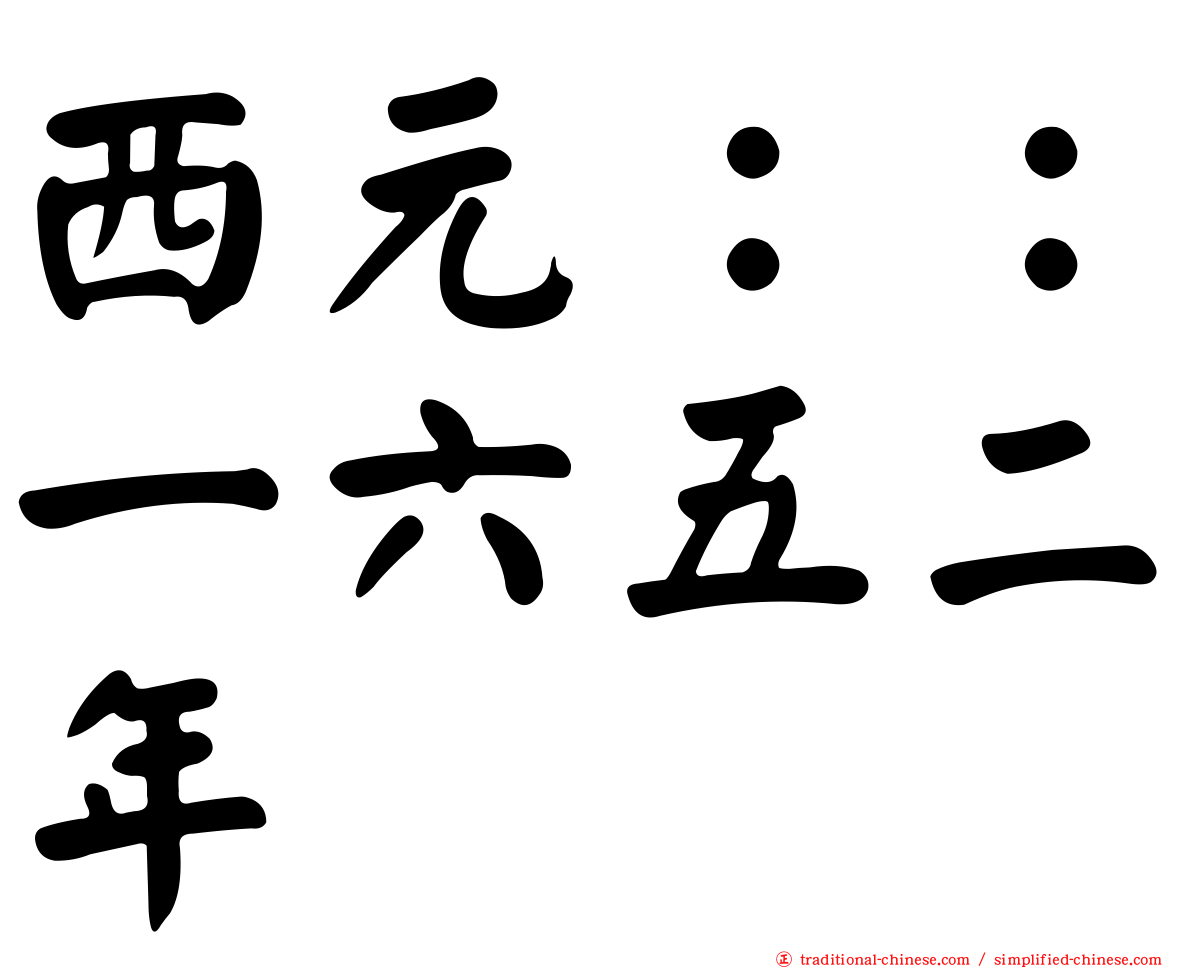 西元：：一六五二年

traditional-chinese.com / simplified-chinese.com